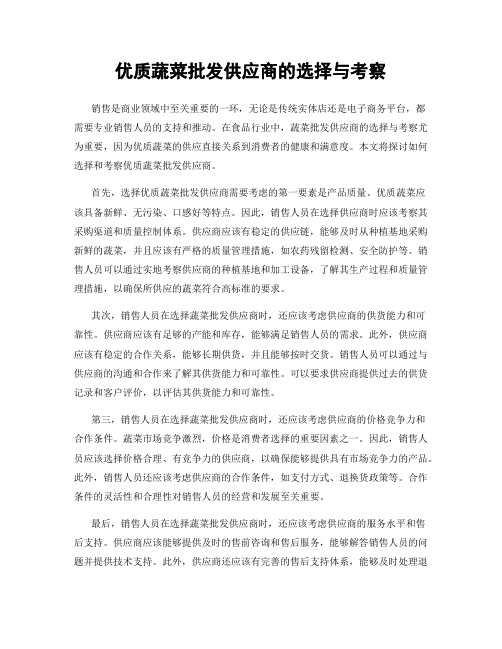 优质蔬菜批发供应商的选择与考察

销售是商业领域中至关重要的一环，无论是传统实体店还是电子商务平台，都需要专业销售人员的支持和推动。在食品行业中，蔬菜批发供应商的选择与考察尤为重要，因为优质蔬菜的供应直接关系到消费者的健康和满意度。本文将探讨如何选择和考察优质蔬菜批发供应商。

首先，选择优质蔬菜批发供应商需要考虑的第一要素是产品质量。优质蔬菜应该具备新鲜、无污染、口感好等特点。因此，销售人员在选择供应商时应该考察其采购渠道和质量控制体系。供应商应该有稳定的供应链，能够及时从种植基地采购新鲜的蔬菜，并且应该有严格的质量管理措施，如农药残留检测、安全防护等。销售人员可以通过实地考察供应商的种植基地和加工设备，了解其生产过程和质量管理措施，以确保所供应的蔬菜符合高标准的要求。

其次，销售人员在选择蔬菜批发供应商时，还应该考虑供应商的供货能力和可靠性。供应商应该有足够的产能和库存，能够满足销售人员的需求。此外，供应商应该有稳定的合作关系，能够长期供货，并且能够按时交货。销售人员可以通过与供应商的沟通和合作来了解其供货能力和可靠性。可以要求供应商提供过去的供货记录和客户评价，以评估其供货能力和可靠性。

第三，销售人员在选择蔬菜批发供应商时，还应该考虑供应商的价格竞争力和合作条件。蔬菜市场竞争激烈，价格是消费者选择的重要因素之一。因此，销售人员应该选择价格合理、有竞争力的供应商，以确保能够提供具有市场竞争力的产品。此外，销售人员还应该考虑供应商的合作条件，如支付方式、退换货政策等。合作条件的灵活性和合理性对销售人员的经营和发展至关重要。

最后，销售人员在选择蔬菜批发供应商时，还应该考虑供应商的服务水平和售后支持。供应商应该能够提供及时的售前咨询和售后服务，能够解答销售人员的问题并提供技术支持。此外，供应商还应该有完善的售后支持体系，能够及时处理退